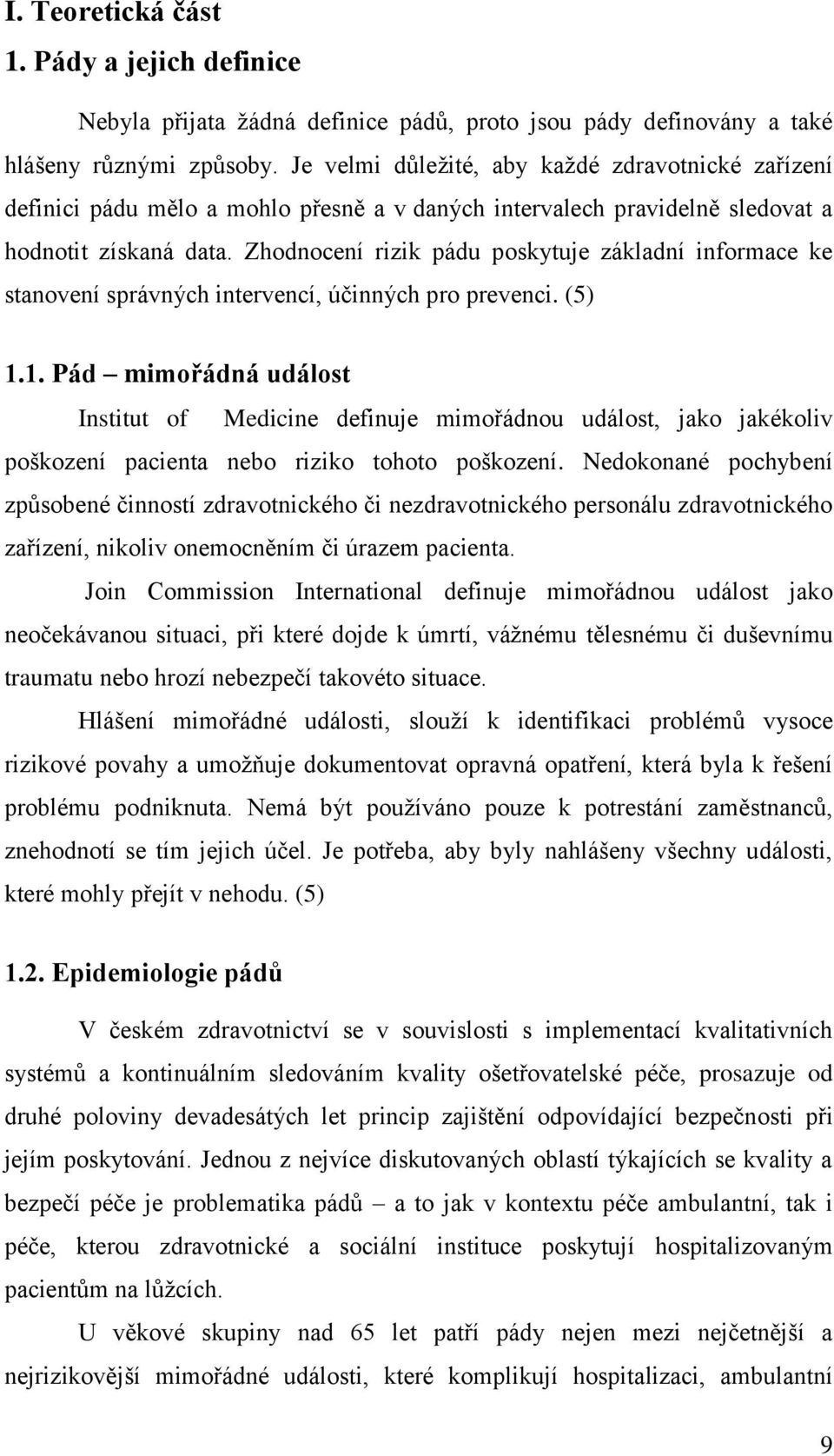 I. Teoretická část
1. Pády a jejich definice

Nebyla přijata žádná definice pádů, proto jsou pády definovány a také hlášeny různými způsoby. Je velmi důležité, aby každé zdravotnické zařízení definici pádu mělo a mohlo přesně a v daných intervalech pravidelně sledovat a hodnotit získaná data. Zhodnocení rizik pádu poskytuje základní informace ke stanovení správných intervencí, účinných pro prevenci. (5)

1.1. Pád – mimořádná událost

Institut of Medicine definuje mimořádnou událost, jako jakékoliv poškození pacienta nebo riziko tohoto poškození. Nedokonané pochybení způsobené činností zdravotnického či nezdravotnického personálu zdravotnického zařízení, nikoliv onemocněním či úrazem pacienta.

Join Commission International definuje mimořádnou událost jako neočekávanou situaci, při které dojde k úmrtí, vážnému tělesnému či duševnímu traumatu nebo hrozí nebezpečí takovéto situace.

Hlášení mimořádné události, slouží k identifikaci problémů vysoce rizikové povahy a umožňuje dokumentovat opravná opatření, která byla k řešení problému podniknuta. Nemá být používáno pouze k potrestání zaměstnanců, znehodnotí se tím jejich účel. Je potřeba, aby byly nahlášeny všechny události, které mohly přejít v nehodu. (5)

1.2. Epidemiologie pádů

V českém zdravotnictví se v souvislosti s implementací kvalitativních systémů a kontinuálním sledováním kvality ošetřovatelské péče, prosazuje od druhé poloviny devadesátých let princip zajištění odpovídající bezpečnosti při jejím poskytování. Jednou z nejvíce diskutovaných oblastí týkajících se kvality a bezpečí péče je problematika pádů – a to jak v kontextu péče ambulantní, tak i péče, kterou zdravotnické a sociální instituce poskytují hospitalizovaným pacientům na lůžcích.

U věkové skupiny nad 65 let patří pády nejen mezi nejčetnější a nejrizikovější mimořádné události, které komplikují hospitalizaci, ambulantní

9